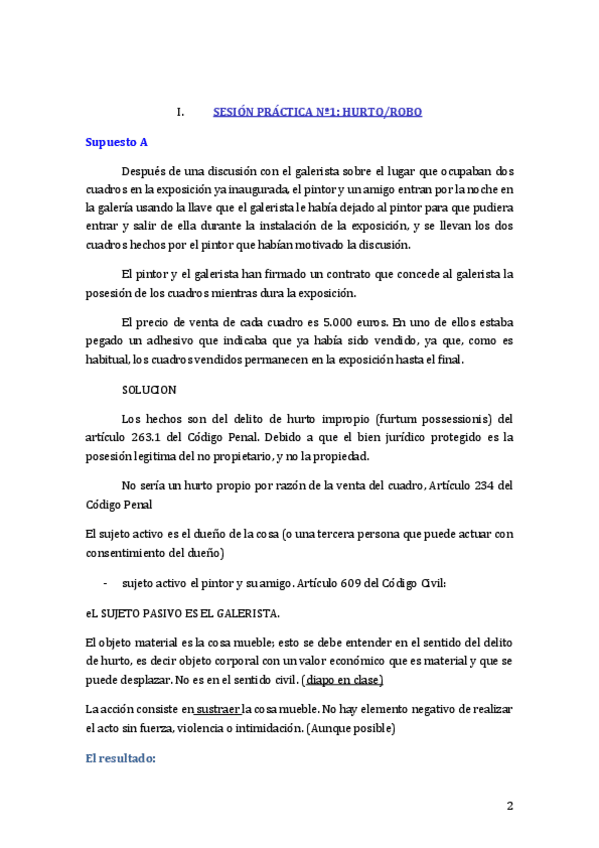 I. SESIÓN PRÁCTICA Nº1: HURTO/ROBO

Supuesto A

Después de una discusión con el galerista sobre el lugar que ocupaban dos cuadros en la exposición ya inaugurada, el pintor y un amigo entran por la noche en la galería usando la llave que el galerista le había dejado al pintor para que pudiera entrar y salir de ella durante la instalación de la exposición, y se llevan los dos cuadros hechos por el pintor que habían motivado la discusión.

El pintor y el galerista han firmado un contrato que concede al galerista la posesión de los cuadros mientras dura la exposición.

El precio de venta de cada cuadro es 5.000 euros. En uno de ellos estaba pegado un adhesivo que indicaba que ya había sido vendido, ya que, como es habitual, los cuadros vendidos permanecen en la exposición hasta el final.

SOLUCION

Los hechos son del delito de hurto impropio (furtum possessionis) del artículo 263.1 del Código Penal. Debido a que el bien jurídico protegido es la posesión legitima del no propietario, y no la propiedad.

No sería un hurto propio por razón de la venta del cuadro, Artículo 234 del Código Penal

El sujeto activo es el dueño de la cosa (o una tercera persona que puede actuar con consentimiento del dueño)

- sujeto activo el pintor y su amigo. Artículo 609 del Código Civil:

eL SUJETO PASIVO ES EL GALERISTA.

El objeto material es la cosa mueble; esto se debe entender en el sentido del delito de hurto, es decir objeto corporal con un valor económico que es material y que se puede desplazar. No es en el sentido civil. (diapo en clase)

La acción consiste en sustraer la cosa mueble. No hay elemento negativo de realizar el acto sin fuerza, violencia o intimidación. (Aunque posible)

El resultado:

2